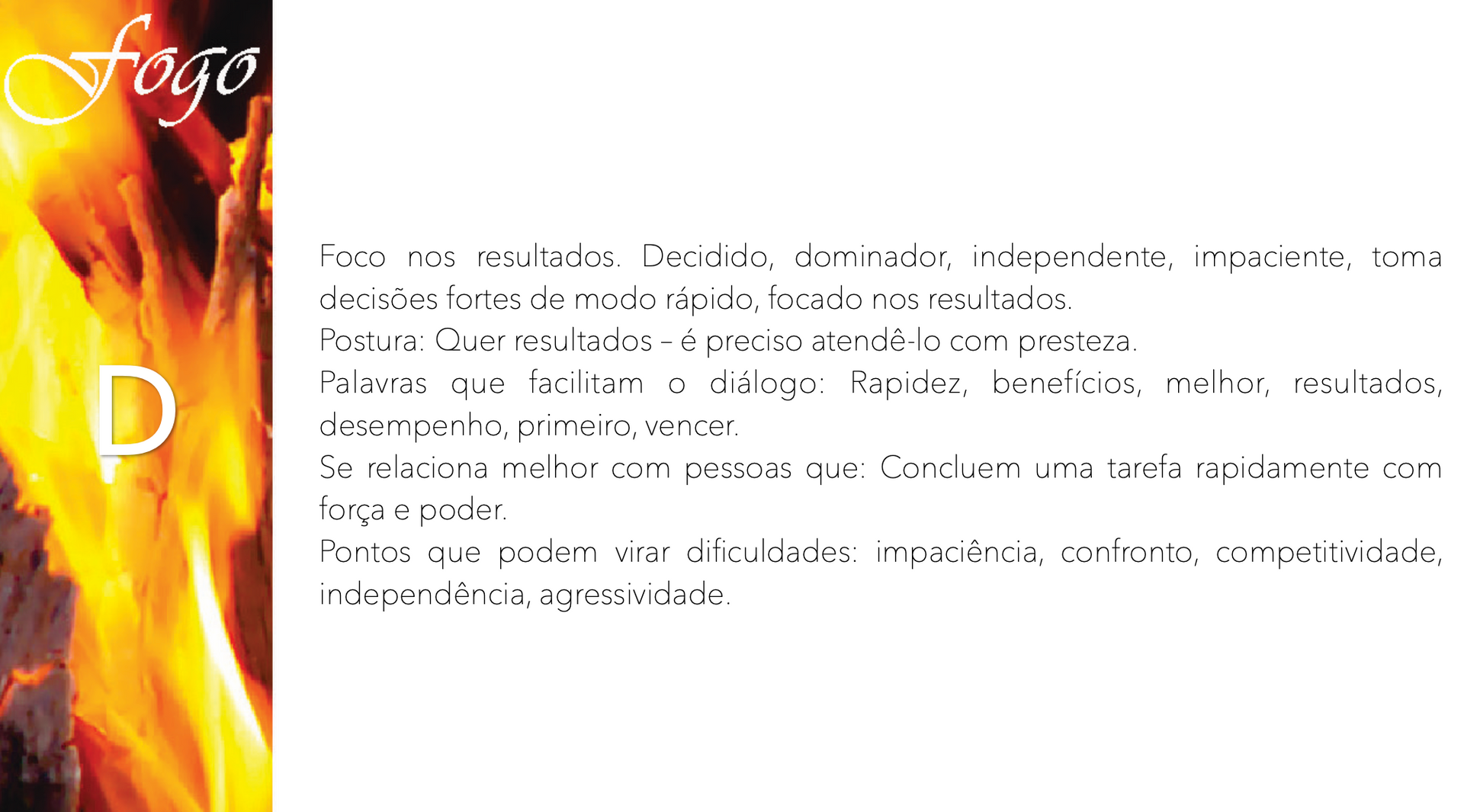 fogo

D

Foco nos resultados. Decidido, dominador, independente, impaciente, toma decisões fortes de modo rápido, focado nos resultados.

Postura: Quer resultados – é preciso atendê-lo com presteza.

Palavras que facilitam o diálogo: Rapidez, benefícios, melhor, resultados, desempenho, primeiro, vencer.

Se relaciona melhor com pessoas que: Concluem uma tarefa rapidamente com força e poder.

Pontos que podem virar dificuldades: impaciência, confronto, competitividade, independência, agressividade.